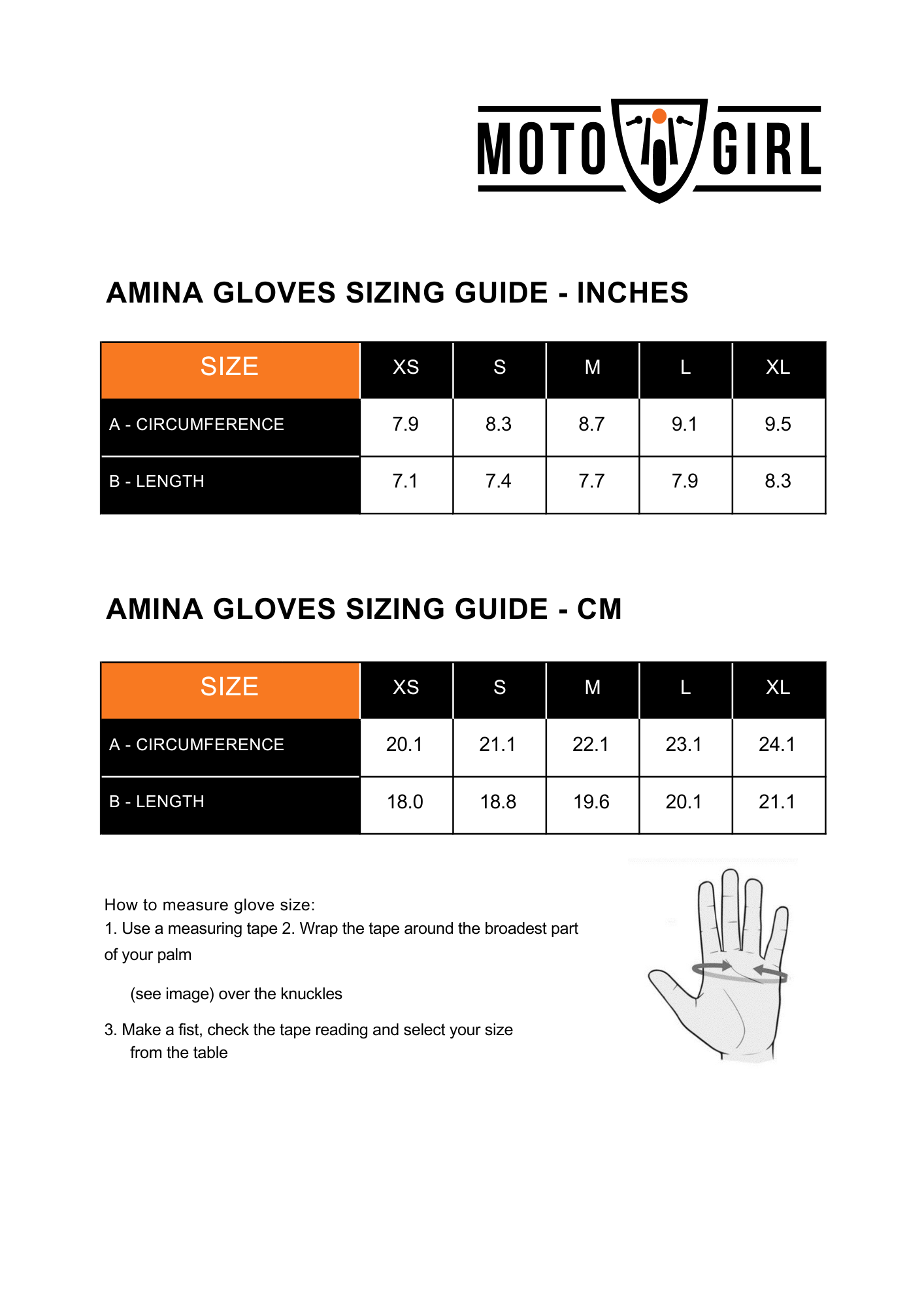 MOTO GIRL

AMINA GLOVES SIZING GUIDE - INCHES

| SIZE | XS | S | M | L | XL |
|---|---|---|---|---|---|
| A - CIRCUMFERENCE | 7.9 | 8.3 | 8.7 | 9.1 | 9.5 |
| B - LENGTH | 7.1 | 7.4 | 7.7 | 7.9 | 8.3 |

AMINA GLOVES SIZING GUIDE - CM

| SIZE | XS | S | M | L | XL |
|---|---|---|---|---|---|
| A - CIRCUMFERENCE | 20.1 | 21.1 | 22.1 | 23.1 | 24.1 |
| B - LENGTH | 18.0 | 18.8 | 19.6 | 20.1 | 21.1 |

How to measure glove size:
1. Use a measuring tape 2. Wrap the tape around the broadest part of your palm

(see image) over the knuckles

3. Make a fist, check the tape reading and select your size from the table